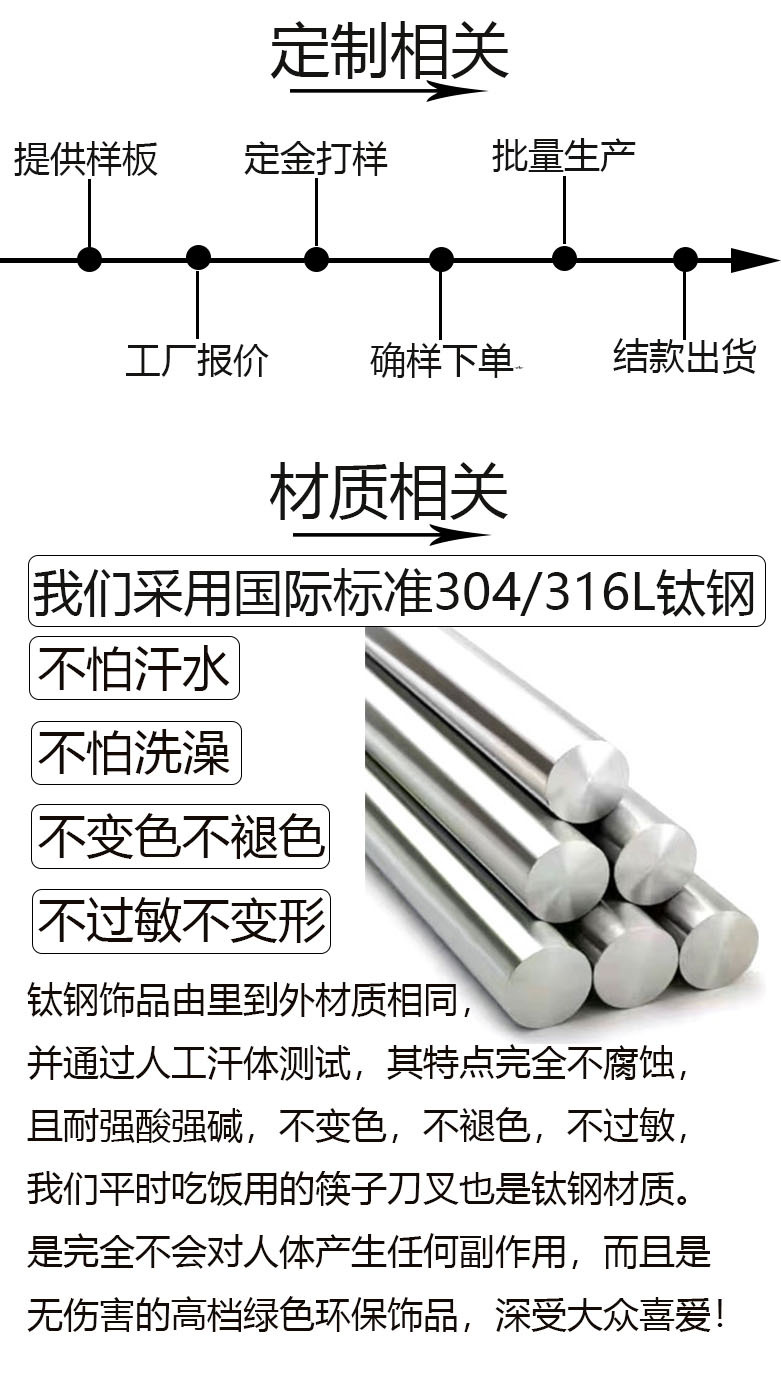 定制相关

提供样板

定金打样

批量生产

工厂报价

确样下单

结款出货

材质相关

我们采用国际标准304/316L钛钢

不怕汗水

不怕洗澡

不变色不褪色

不过敏不变形

钛钢饰品由里到外材质相同，
并通过人工汗体测试，其特点完全不腐蚀，
且耐强酸强碱，不变色，不褪色，不过敏，
我们平时吃饭用的筷子刀叉也是钛钢材质。
是完全不会对人体产生任何副作用，而且是
无伤害的高档绿色环保饰品，深受大众喜爱！